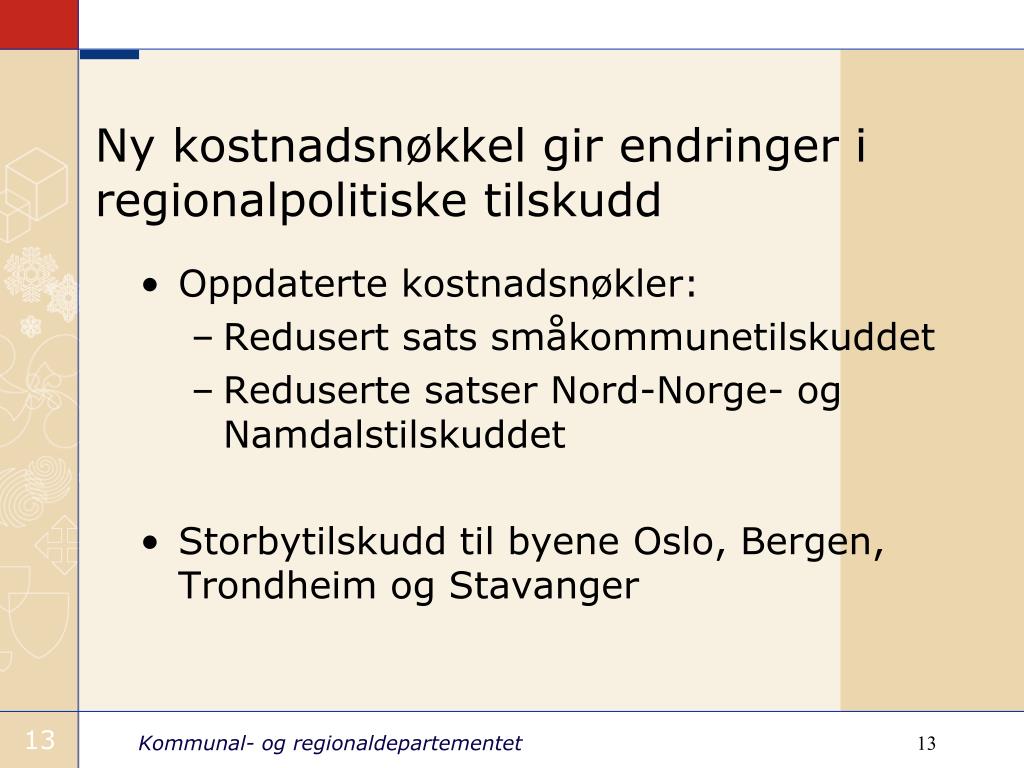 Ny kostnadsnøkkel gir endringer i regionalpolitiske tilskudd

• Oppdaterte kostnadsnøkler:
– Redusert sats småkommunetilskuddet
– Reduserte satser Nord-Norge- og Namdalstilskuddet

• Storbytilskudd til byene Oslo, Bergen, Trondheim og Stavanger

13

Kommunal- og regionaldepartementet

13